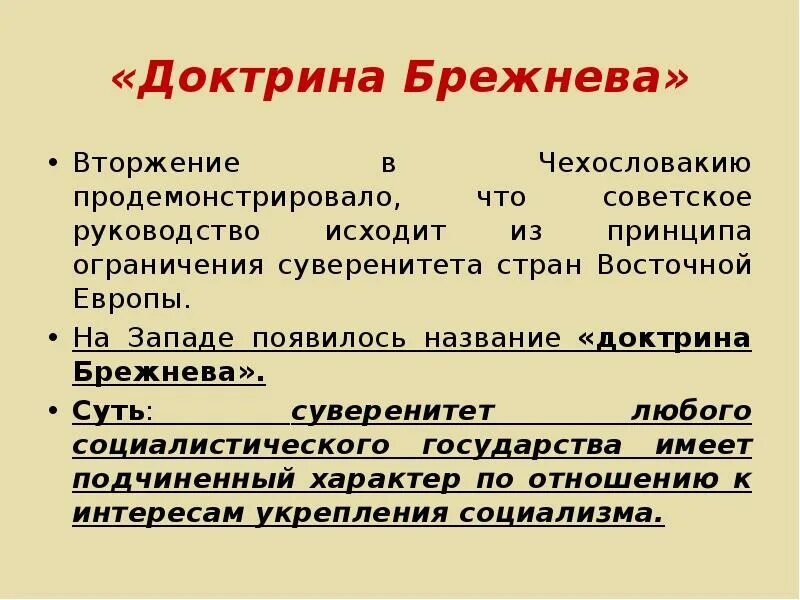 «Доктрина Брежнева»

• Вторжение в Чехословакию продемонстрировало, что советское руководство исходит из принципа ограничения суверенитета стран Восточной Европы.

• На Западе появилось название «доктрина Брежнева».

• Суть: суверенитет любого социалистического государства имеет подчиненный характер по отношению к интересам укрепления социализма.